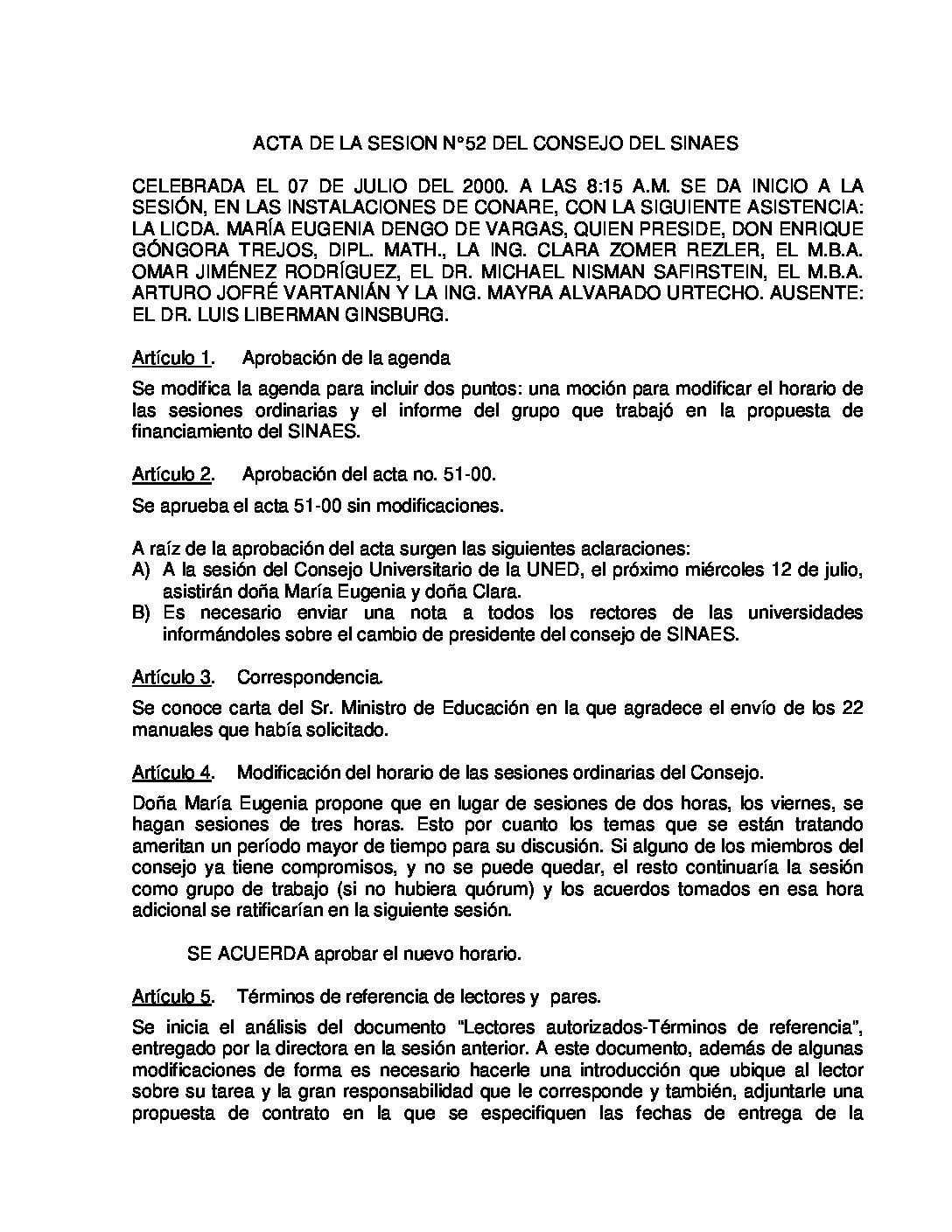 ACTA DE LA SESION N°52 DEL CONSEJO DEL SINAES

CELEBRADA EL 07 DE JULIO DEL 2000. A LAS 8:15 A.M. SE DA INICIO A LA SESIÓN, EN LAS INSTALACIONES DE CONARE, CON LA SIGUIENTE ASISTENCIA: LA LICDA. MARÍA EUGENIA DENGO DE VARGAS, QUIEN PRESIDE, DON ENRIQUE GÓNGORA TREJOS, DIPL. MATH., LA ING. CLARA ZOMER REZLER, EL M.B.A. OMAR JIMÉNEZ RODRÍGUEZ, EL DR. MICHAEL NISMAN SAFIRSTEIN, EL M.B.A. ARTURO JOFRÉ VARTANIÁN Y LA ING. MAYRA ALVARADO URTECHO. AUSENTE: EL DR. LUIS LIBERMAN GINSBURG.

Artículo 1. Aprobación de la agenda

Se modifica la agenda para incluir dos puntos: una moción para modificar el horario de las sesiones ordinarias y el informe del grupo que trabajó en la propuesta de financiamiento del SINAES.

Artículo 2. Aprobación del acta no. 51-00.

Se aprueba el acta 51-00 sin modificaciones.

A raíz de la aprobación del acta surgen las siguientes aclaraciones:
A) A la sesión del Consejo Universitario de la UNED, el próximo miércoles 12 de julio, asistirán doña María Eugenia y doña Clara.
B) Es necesario enviar una nota a todos los rectores de las universidades informándoles sobre el cambio de presidente del consejo de SINAES.

Artículo 3. Correspondencia.

Se conoce carta del Sr. Ministro de Educación en la que agradece el envío de los 22 manuales que había solicitado.

Artículo 4. Modificación del horario de las sesiones ordinarias del Consejo.

Doña María Eugenia propone que en lugar de sesiones de dos horas, los viernes, se hagan sesiones de tres horas. Esto por cuanto los temas que se están tratando ameritan un período mayor de tiempo para su discusión. Si alguno de los miembros del consejo ya tiene compromisos, y no se puede quedar, el resto continuaría la sesión como grupo de trabajo (si no hubiera quórum) y los acuerdos tomados en esa hora adicional se ratificarían en la siguiente sesión.

SE ACUERDA aprobar el nuevo horario.

Artículo 5. Términos de referencia de lectores y pares.

Se inicia el análisis del documento "Lectores autorizados-Términos de referencia", entregado por la directora en la sesión anterior. A este documento, además de algunas modificaciones de forma es necesario hacerle una introducción que ubique al lector sobre su tarea y la gran responsabilidad que le corresponde y también, adjuntarle una propuesta de contrato en la que se especifiquen las fechas de entrega de la